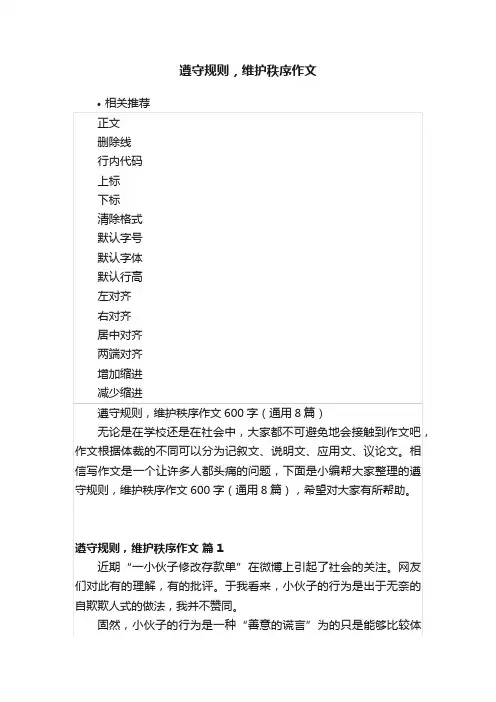 遵守规则，维护秩序作文

• 相关推荐

正文
删除线
行内代码
上标
下标
清除格式
默认字号
默认字体
默认行高
左对齐
右对齐
居中对齐
两端对齐
增加缩进
减少缩进

遵守规则，维护秩序作文 600 字（通用 8 篇）

无论是在学校还是在社会中，大家都不可避免地会接触到作文吧，作文根据体裁的不同可以分为记叙文、说明文、应用文、议论文。相信写作文是一个让许多人都头痛的问题，下面是小编帮大家整理的遵守规则，维护秩序作文 600 字（通用 8 篇），希望对大家有所帮助。

遵守规则，维护秩序作文 篇 1

近期“一小伙子修改存款单”在微博上引起了社会的关注。网友们对此有的理解，有的批评。于我看来，小伙子的行为是出于无奈的自欺欺人式的做法，我并不赞同。

固然，小伙子的行为是一种“善意的谎言”为的只是能够比较体